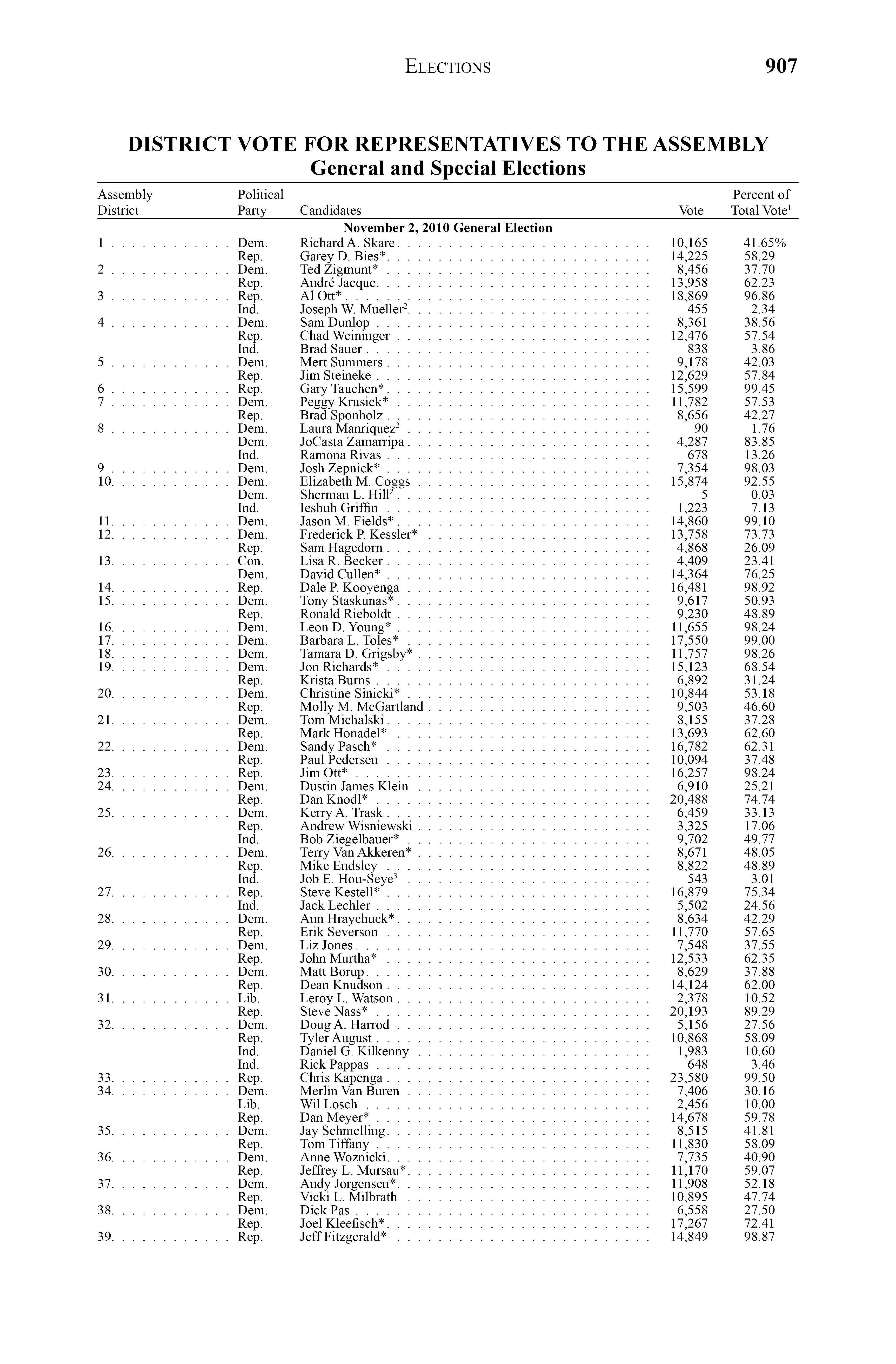 ELECTIONS 907

DISTRICT VOTE FOR REPRESENTATIVES TO THE ASSEMBLY
General and Special Elections

| Assembly District | Political Party | Candidates | Vote | Percent of Total Vote$^1$ |
|---|---|---|---|---|
| | | November 2, 2010 General Election | | |
| 1 | Dem. | Richard A. Skare | 10,165 | 41.65% |
| | Rep. | Garey D. Bies* | 14,225 | 58.29 |
| 2 | Dem. | Ted Zigmunt* | 8,456 | 37.70 |
| | Rep. | André Jacque | 13,958 | 62.23 |
| 3 | Rep. | Al Ott* | 18,869 | 96.86 |
| | Ind. | Joseph W. Mueller$^2$ | 455 | 2.34 |
| 4 | Dem. | Sam Dunlop | 8,361 | 38.56 |
| | Rep. | Chad Weininger | 12,476 | 57.54 |
| | Ind. | Brad Sauer | 838 | 3.86 |
| 5 | Dem. | Mert Summers | 9,178 | 42.03 |
| | Rep. | Jim Steineke | 12,629 | 57.84 |
| 6 | Rep. | Gary Tauchen* | 15,599 | 99.45 |
| 7 | Dem. | Peggy Krusick* | 11,782 | 57.53 |
| | Rep. | Brad Sponholz | 8,656 | 42.27 |
| 8 | Dem. | Laura Manriquez$^2$ | 90 | 1.76 |
| | Dem. | JoCasta Zamarripa | 4,287 | 83.85 |
| | Ind. | Ramona Rivas | 678 | 13.26 |
| 9 | Dem. | Josh Zepnick* | 7,354 | 98.03 |
| 10 | Dem. | Elizabeth M. Coggs | 15,874 | 92.55 |
| | Dem. | Sherman L. Hill$^2$ | 5 | 0.03 |
| | Ind. | Ieshuh Griffin | 1,223 | 7.13 |
| 11 | Dem. | Jason M. Fields* | 14,860 | 99.10 |
| 12 | Dem. | Frederick P. Kessler* | 13,758 | 73.73 |
| | Rep. | Sam Hagedorn | 4,868 | 26.09 |
| 13 | Con. | Lisa R. Becker | 4,409 | 23.41 |
| | Dem. | David Cullen* | 14,364 | 76.25 |
| 14 | Rep. | Dale P. Kooyenga | 16,481 | 98.92 |
| 15 | Dem. | Tony Staskunas* | 9,617 | 50.93 |
| | Rep. | Ronald Rieboldt | 9,230 | 48.89 |
| 16 | Dem. | Leon D. Young* | 11,655 | 98.24 |
| 17 | Dem. | Barbara L. Toles* | 17,550 | 99.00 |
| 18 | Dem. | Tamara D. Grigsby* | 11,757 | 98.26 |
| 19 | Dem. | Jon Richards* | 15,123 | 68.54 |
| | Rep. | Krista Burns | 6,892 | 31.24 |
| 20 | Dem. | Christine Sinicki* | 10,844 | 53.18 |
| | Rep. | Molly M. McGartland | 9,503 | 46.60 |
| 21 | Dem. | Tom Michalski | 8,155 | 37.28 |
| | Rep. | Mark Honadel* | 13,693 | 62.60 |
| 22 | Dem. | Sandy Pasch* | 16,782 | 62.31 |
| | Rep. | Paul Pedersen | 10,094 | 37.48 |
| 23 | Rep. | Jim Ott* | 16,257 | 98.24 |
| 24 | Dem. | Dustin James Klein | 6,910 | 25.21 |
| | Rep. | Dan Knodl* | 20,488 | 74.74 |
| 25 | Dem. | Kerry A. Trask | 6,459 | 33.13 |
| | Rep. | Andrew Wisniewski | 3,325 | 17.06 |
| | Ind. | Bob Ziegelbauer* | 9,702 | 49.77 |
| 26 | Dem. | Terry Van Akkeren* | 8,671 | 48.05 |
| | Rep. | Mike Endsley | 8,822 | 48.89 |
| | Ind. | Job E. Hou-Seye$^3$ | 543 | 3.01 |
| 27 | Rep. | Steve Kestell* | 16,879 | 75.34 |
| | Ind. | Jack Lechler | 5,502 | 24.56 |
| 28 | Dem. | Ann Hraychuck* | 8,634 | 42.29 |
| | Rep. | Erik Severson | 11,770 | 57.65 |
| 29 | Dem. | Liz Jones | 7,548 | 37.55 |
| | Rep. | John Murtha* | 12,533 | 62.35 |
| 30 | Dem. | Matt Borup | 8,629 | 37.88 |
| | Rep. | Dean Knudson | 14,124 | 62.00 |
| 31 | Lib. | Leroy L. Watson | 2,378 | 10.52 |
| | Rep. | Steve Nass* | 20,193 | 89.29 |
| 32 | Dem. | Doug A. Harrod | 5,156 | 27.56 |
| | Rep. | Tyler August | 10,868 | 58.09 |
| | Ind. | Daniel G. Kilkenny | 1,983 | 10.60 |
| | Ind. | Rick Pappas | 648 | 3.46 |
| 33 | Rep. | Chris Kapenga | 23,580 | 99.50 |
| 34 | Dem. | Merlin Van Buren | 7,406 | 30.16 |
| | Lib. | Wil Losch | 2,456 | 10.00 |
| | Rep. | Dan Meyer* | 14,678 | 59.78 |
| 35 | Dem. | Jay Schmelling | 8,515 | 41.81 |
| | Rep. | Tom Tiffany | 11,830 | 58.09 |
| 36 | Dem. | Anne Woznicki | 7,735 | 40.90 |
| | Rep. | Jeffrey L. Mursau* | 11,170 | 59.07 |
| 37 | Dem. | Andy Jorgensen* | 11,908 | 52.18 |
| | Rep. | Vicki L. Milbrath | 10,895 | 47.74 |
| 38 | Dem. | Dick Pas | 6,558 | 27.50 |
| | Rep. | Joel Kleefisch* | 17,267 | 72.41 |
| 39 | Rep. | Jeff Fitzgerald* | 14,849 | 98.87 |